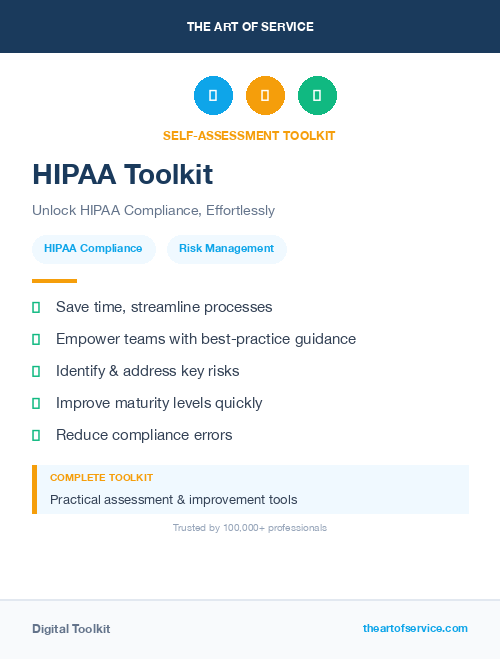 THE ART OF SERVICE

SELF-ASSESSMENT TOOLKIT

HIPAA Toolkit

Unlock HIPAA Compliance, Effortlessly

HIPAA Compliance

Risk Management

Save time, streamline processes

Empower teams with best-practice guidance

Identify & address key risks

Improve maturity levels quickly

Reduce compliance errors

COMPLETE TOOLKIT

Practical assessment & improvement tools

Trusted by 100,000+ professionals

Digital Toolkit

theartofservice.com